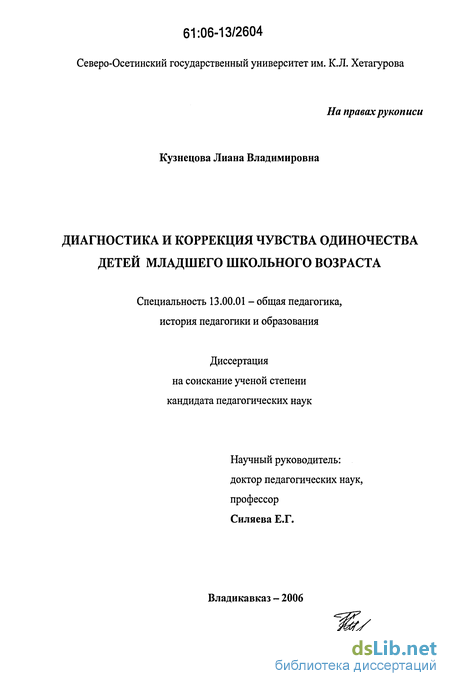 61:06-13/2604

Северо-Осетинский государственный университет им. К.Л. Хетагурова

На правах рукописи

Кузнецова Лиана Владимировна

ДИАГНОСТИКА И КОРРЕКЦИЯ ЧУВСТВА ОДИНОЧЕСТВА ДЕТЕЙ МЛАДШЕГО ШКОЛЬНОГО ВОЗРАСТА

Специальность 13.00.01 – общая педагогика, история педагогики и образования

Диссертация
на соискание ученой степени
кандидата педагогических наук

Научный руководитель:
доктор педагогических наук,
профессор
Силяева Е.Г.

Владикавказ – 2006

dsLib.net
библиотека диссертаций